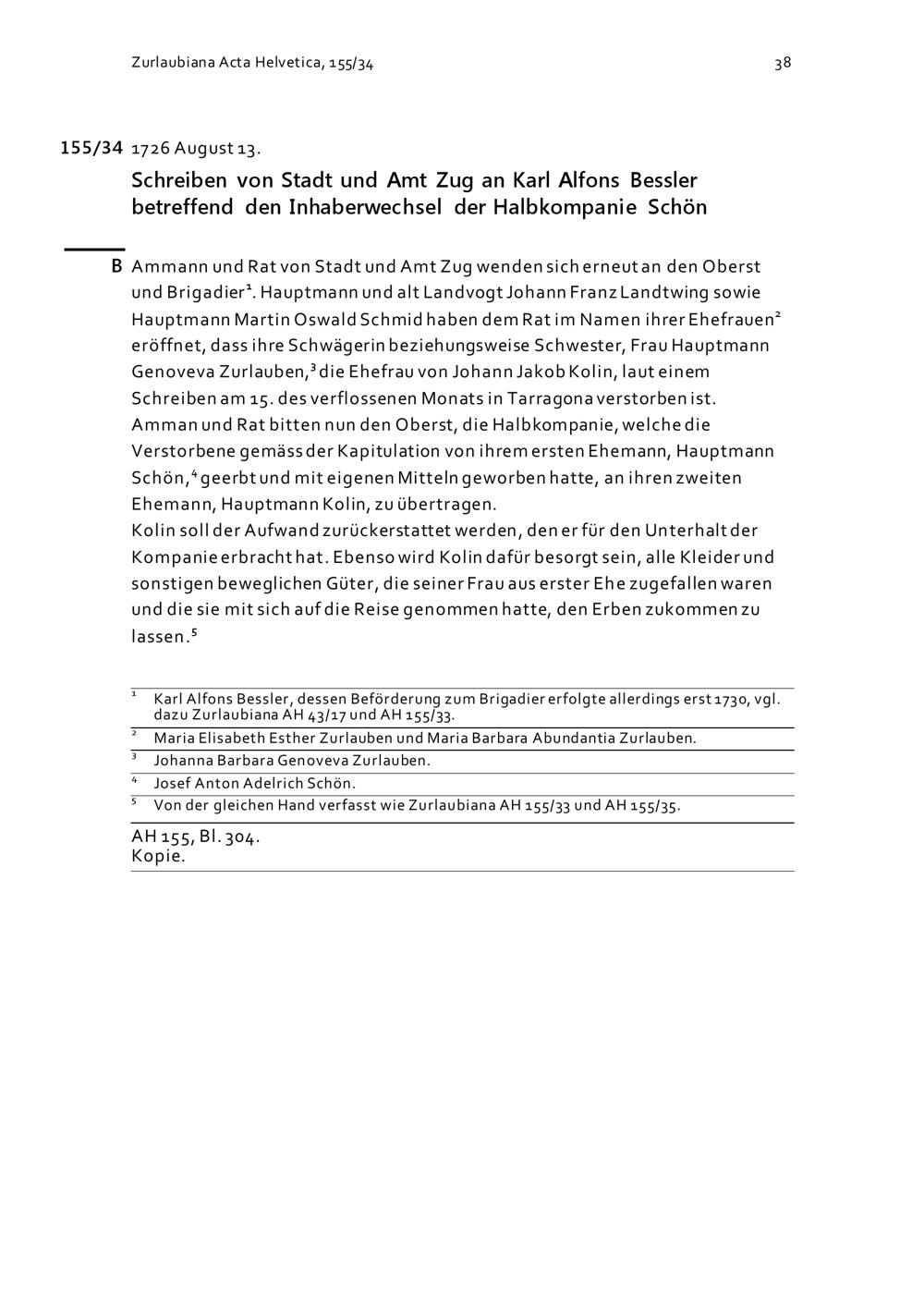 Zurlaubiana Acta Helvetica, 155/34

38

155/34 1726 August 13.

Schreiben von Stadt und Amt Zug an Karl Alfons Bessler betreffend den Inhaberwechsel der Halbkompanie Schön

B Ammann und Rat von Stadt und Amt Zug wenden sich erneut an den Oberst und Brigadier$^1$. Hauptmann und alt Landvogt Johann Franz Landtwing sowie Hauptmann Martin Oswald Schmid haben dem Rat im Namen ihrer Ehefrauen$^2$ eröffnet, dass ihre Schwägerin beziehungsweise Schwester, Frau Hauptmann Genoveva Zurlauben,$^3$ die Ehefrau von Johann Jakob Kolin, laut einem Schreiben am 15. des verflossenen Monats in Tarragona verstorben ist. Amman und Rat bitten nun den Oberst, die Halbkompanie, welche die Verstorbene gemäss der Kapitulation von ihrem ersten Ehemann, Hauptmann Schön,$^4$ geerbt und mit eigenen Mitteln geworben hatte, an ihren zweiten Ehemann, Hauptmann Kolin, zu übertragen.
Kolin soll der Aufwand zurückerstattet werden, den er für den Unterhalt der Kompanie erbracht hat. Ebenso wird Kolin dafür besorgt sein, alle Kleider und sonstigen beweglichen Güter, die seiner Frau aus erster Ehe zugefallen waren und die sie mit sich auf die Reise genommen hatte, den Erben zukommen zu lassen.$^5$

$^1$ Karl Alfons Bessler, dessen Beförderung zum Brigadier erfolgte allerdings erst 1730, vgl. dazu Zurlaubiana AH 43/17 und AH 155/33.
$^2$ Maria Elisabeth Esther Zurlauben und Maria Barbara Abundantia Zurlauben.
$^3$ Johanna Barbara Genoveva Zurlauben.
$^4$ Josef Anton Adelrich Schön.
$^5$ Von der gleichen Hand verfasst wie Zurlaubiana AH 155/33 und AH 155/35.

AH 155, Bl. 304.
Kopie.